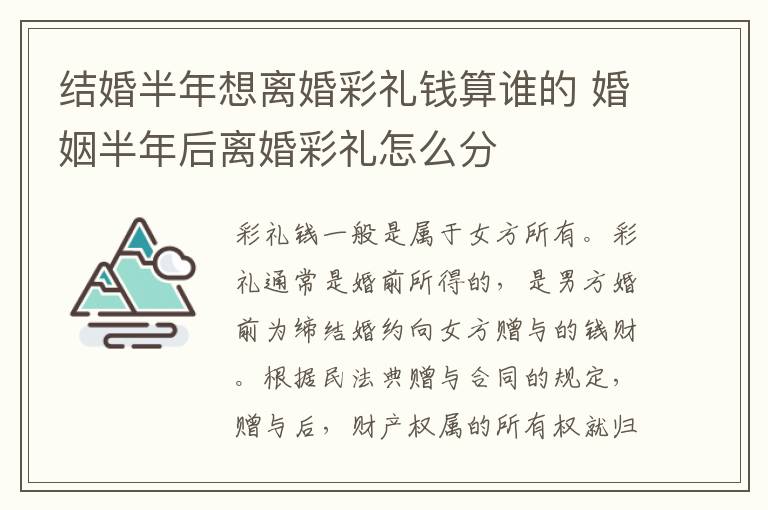 结婚半年想离婚彩礼钱算谁的 婚姻半年后离婚彩礼怎么分

彩礼钱一般是属于女方所有。彩礼通常是婚前所得的，是男方婚前为缔结婚约向女方赠与的钱财。根据民法典赠与合同的规定，赠与后，财产权属的所有权就归